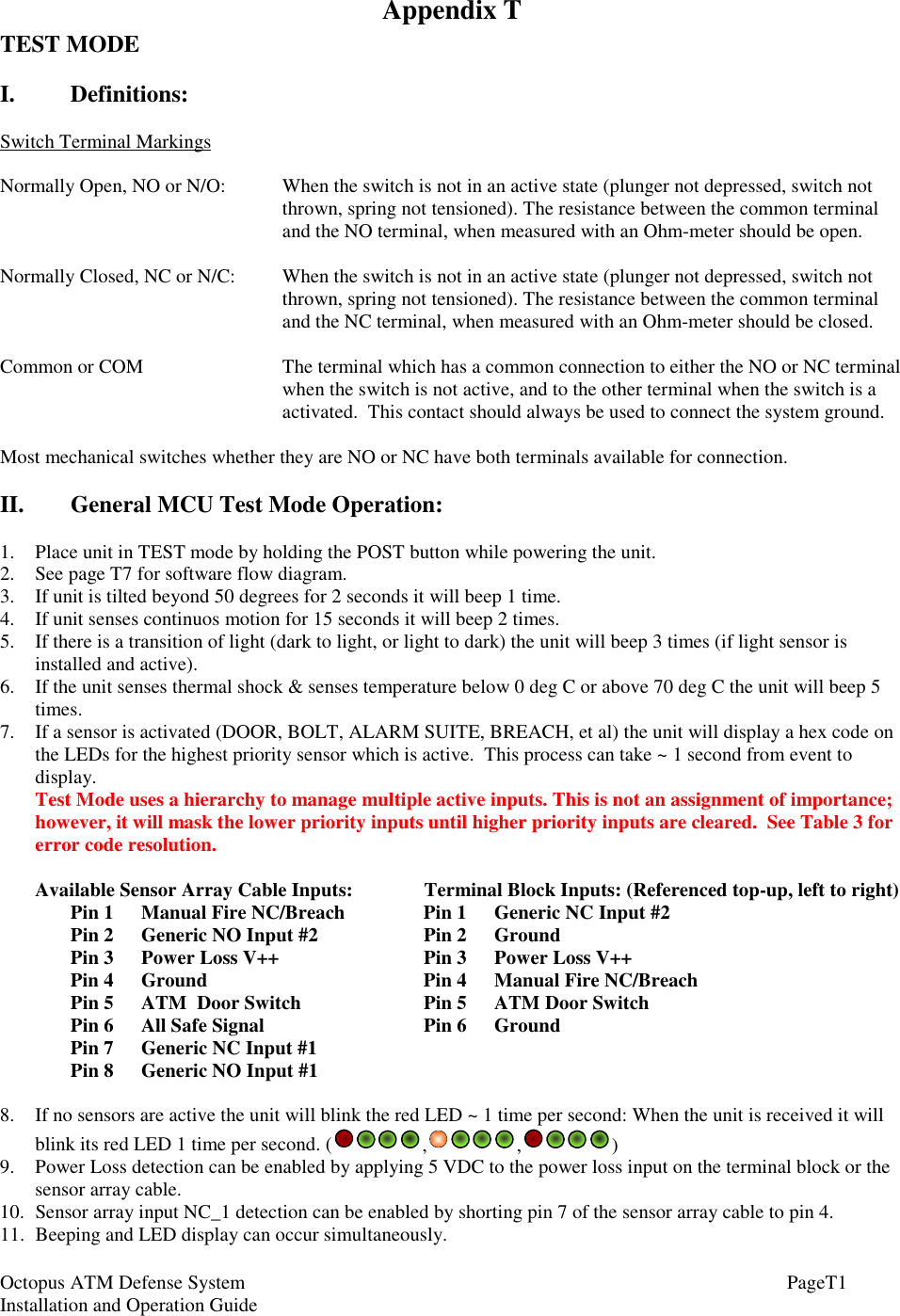 Appendix T

TEST MODE

I. Definitions:

Switch Terminal Markings

Normally Open, NO or N/O: When the switch is not in an active state (plunger not depressed, switch not thrown, spring not tensioned). The resistance between the common terminal and the NO terminal, when measured with an Ohm-meter should be open.

Normally Closed, NC or N/C: When the switch is not in an active state (plunger not depressed, switch not thrown, spring not tensioned). The resistance between the common terminal and the NC terminal, when measured with an Ohm-meter should be closed.

Common or COM The terminal which has a common connection to either the NO or NC terminal when the switch is not active, and to the other terminal when the switch is a activated. This contact should always be used to connect the system ground.

Most mechanical switches whether they are NO or NC have both terminals available for connection.

II. General MCU Test Mode Operation:

1. Place unit in TEST mode by holding the POST button while powering the unit.
2. See page T7 for software flow diagram.
3. If unit is tilted beyond 50 degrees for 2 seconds it will beep 1 time.
4. If unit senses continuos motion for 15 seconds it will beep 2 times.
5. If there is a transition of light (dark to light, or light to dark) the unit will beep 3 times (if light sensor is installed and active).
6. If the unit senses thermal shock & senses temperature below 0 deg C or above 70 deg C the unit will beep 5 times.
7. If a sensor is activated (DOOR, BOLT, ALARM SUITE, BREACH, et al) the unit will display a hex code on the LEDs for the highest priority sensor which is active. This process can take ~ 1 second from event to display.
Test Mode uses a hierarchy to manage multiple active inputs. This is not an assignment of importance; however, it will mask the lower priority inputs until higher priority inputs are cleared. See Table 3 for error code resolution.

Available Sensor Array Cable Inputs:
Pin 1 Manual Fire NC/Breach
Pin 2 Generic NO Input #2
Pin 3 Power Loss V++
Pin 4 Ground
Pin 5 ATM Door Switch
Pin 6 All Safe Signal
Pin 7 Generic NC Input #1
Pin 8 Generic NO Input #1

Terminal Block Inputs: (Referenced top-up, left to right)
Pin 1 Generic NC Input #2
Pin 2 Ground
Pin 3 Power Loss V++
Pin 4 Manual Fire NC/Breach
Pin 5 ATM Door Switch
Pin 6 Ground

8. If no sensors are active the unit will blink the red LED ~ 1 time per second: When the unit is received it will blink its red LED 1 time per second. ( , , )
9. Power Loss detection can be enabled by applying 5 VDC to the power loss input on the terminal block or the sensor array cable.
10. Sensor array input NC_1 detection can be enabled by shorting pin 7 of the sensor array cable to pin 4.
11. Beeping and LED display can occur simultaneously.

Octopus ATM Defense System
Installation and Operation Guide
PageT1